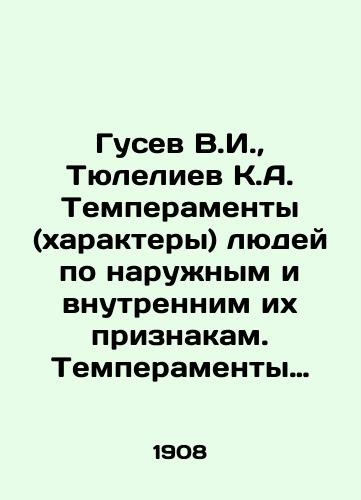 Гусев В.И., Тюлелиев К.А. Темпераменты (характеры) людей по наружным и внутренним их признакам. Темпераменты…

1908